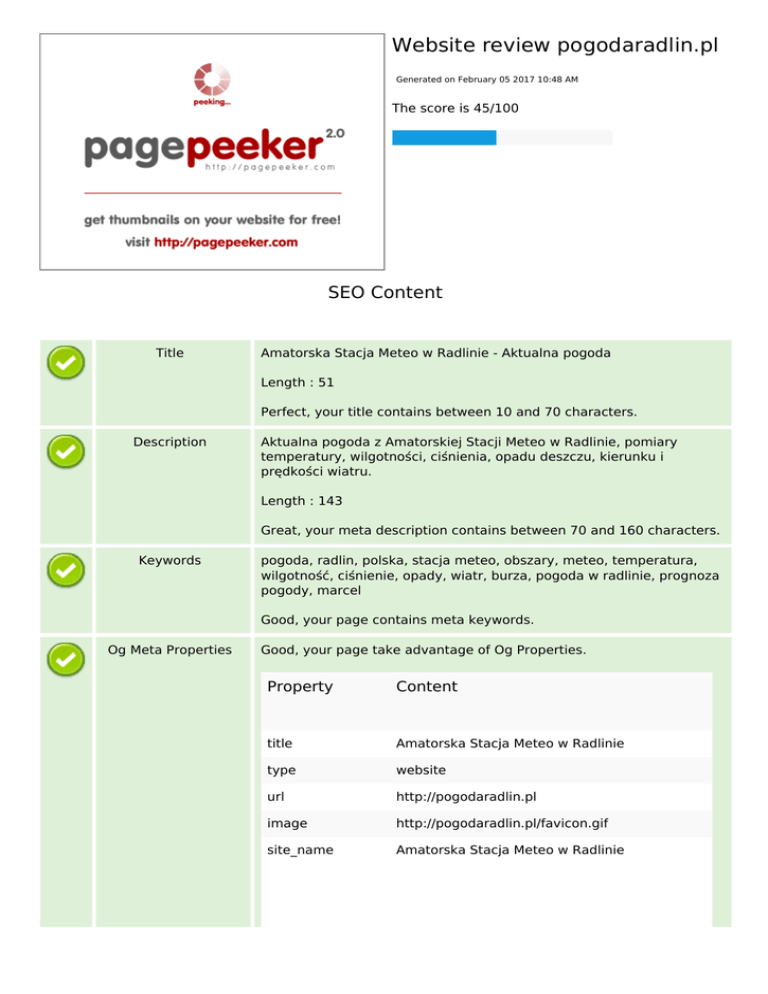 peeking...

pagepeeker 2.0
http://pagepeeker.com

get thumbnails on your website for free!
visit http://pagepeeker.com

Website review pogodaradlin.pl

Generated on February 05 2017 10:48 AM

The score is 45/100

SEO Content

Title

Amatorska Stacja Meteo w Radlinie - Aktualna pogoda

Length : 51

Perfect, your title contains between 10 and 70 characters.

Description

Aktualna pogoda z Amatorskiej Stacji Meteo w Radlinie, pomiary temperatury, wilgotności, ciśnienia, opadu deszczu, kierunku i prędkości wiatru.

Length : 143

Great, your meta description contains between 70 and 160 characters.

Keywords

pogoda, radlin, polska, stacja meteo, obszary, meteo, temperatura, wilgotność, ciśnienie, opady, wiatr, burza, pogoda w radlinie, prognoza pogody, marcel

Good, your page contains meta keywords.

Og Meta Properties

Good, your page take advantage of Og Properties.

| Property | Content |
|---|---|
| title | Amatorska Stacja Meteo w Radlinie |
| type | website |
| url | http://pogodaradlin.pl |
| image | http://pogodaradlin.pl/favicon.gif |
| site_name | Amatorska Stacja Meteo w Radlinie |